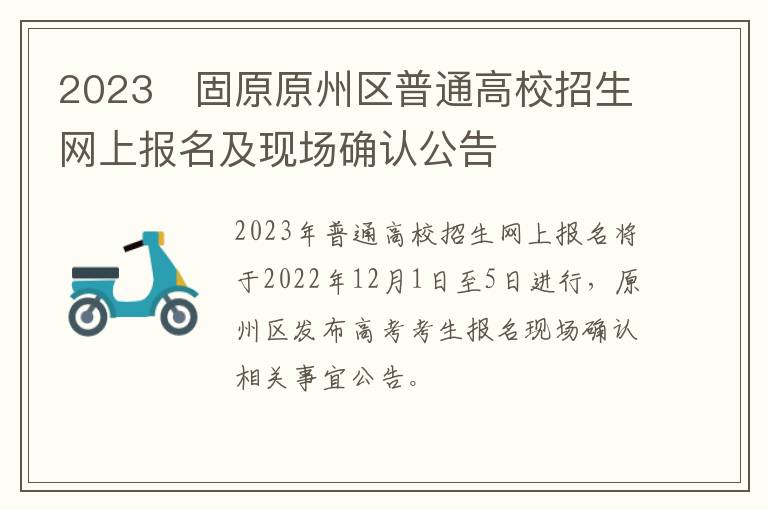 2023　固原原州区普通高校招生网上报名及现场确认公告

2023年普通高校招生网上报名将于2022年12月1日至5日进行，原州区发布高考考生报名现场确认相关事宜公告。